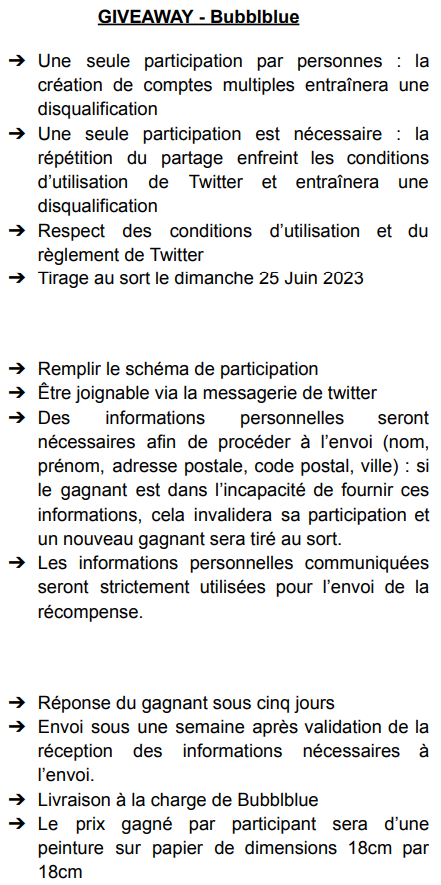 GIVEAWAY - Bubblblue

➔ Une seule participation par personnes : la création de comptes multiples entraînera une disqualification
➔ Une seule participation est nécessaire : la répétition du partage enfreint les conditions d'utilisation de Twitter et entraînera une disqualification
➔ Respect des conditions d'utilisation et du règlement de Twitter
➔ Tirage au sort le dimanche 25 Juin 2023

➔ Remplir le schéma de participation
➔ Être joignable via la messagerie de twitter
➔ Des informations personnelles seront nécessaires afin de procéder à l'envoi (nom, prénom, adresse postale, code postal, ville) : si le gagnant est dans l'incapacité de fournir ces informations, cela invalidera sa participation et un nouveau gagnant sera tiré au sort.
➔ Les informations personnelles communiquées seront strictement utilisées pour l'envoi de la récompense.

➔ Réponse du gagnant sous cinq jours
➔ Envoi sous une semaine après validation de la réception des informations nécessaires à l'envoi.
➔ Livraison à la charge de Bubblblue
➔ Le prix gagné par participant sera d'une peinture sur papier de dimensions 18cm par 18cm